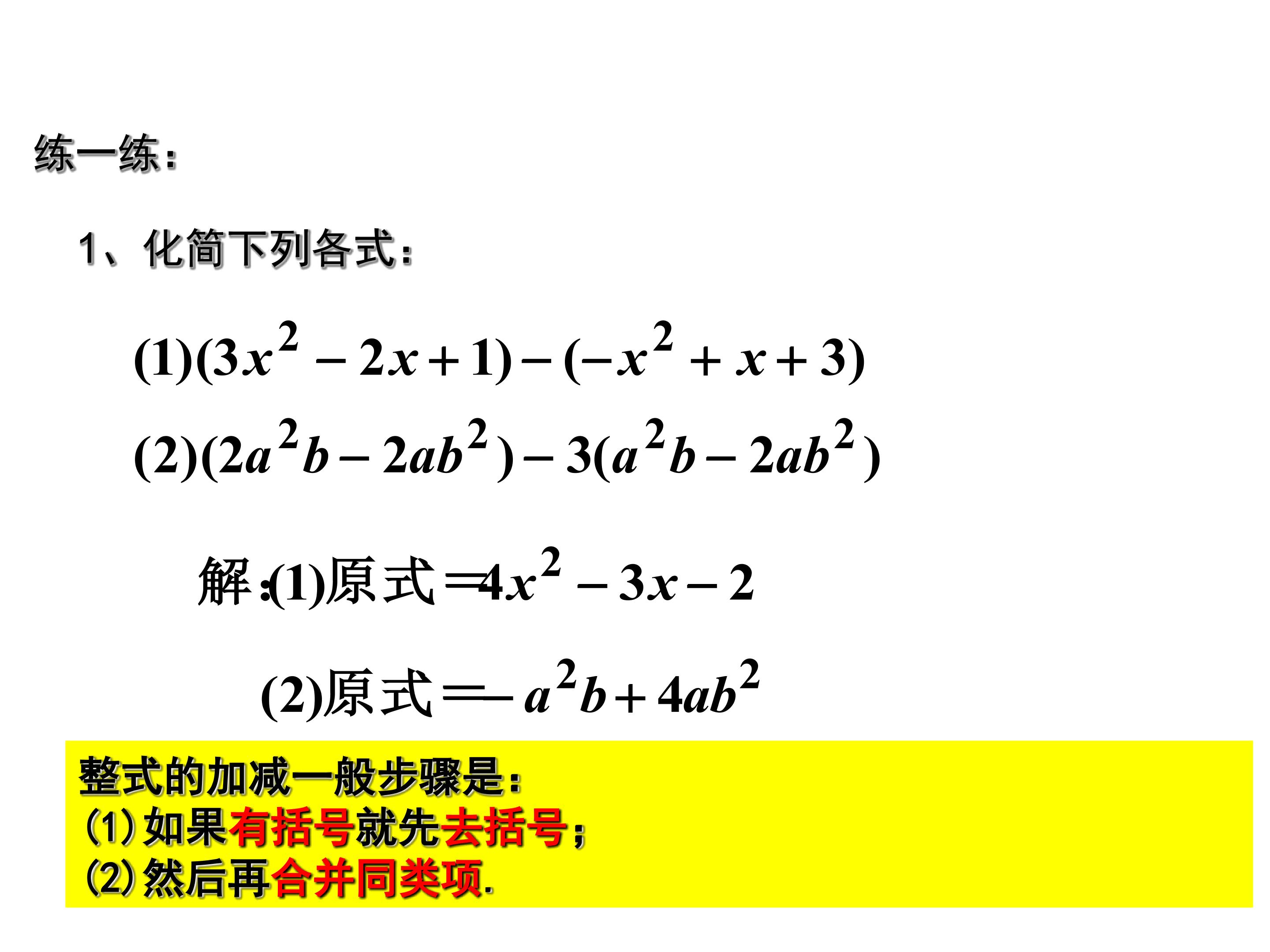 练一练：

1、化简下列各式：

$(1)(3x^2-2x+1)-(-x^2+x+3)$

$(2)(2a^2b-2ab^2)-3(a^2b-2ab^2)$

解：(1)原式$=4x^2-3x-2$

(2)原式$=-a^2b+4ab^2$

整式的加减一般步骤是：
(1)如果有括号就先去括号；
(2)然后再合并同类项.